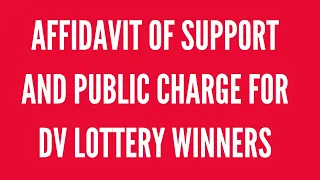 AFFIDAVIT OF SUPPORT AND PUBLIC CHARGE FOR DV LOTTERY WINNERS